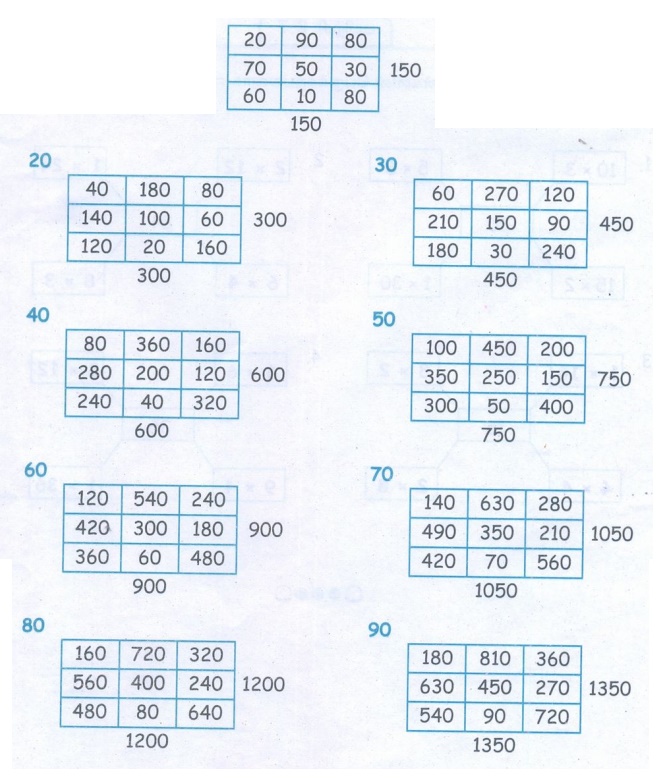 | 20 | 90 | 80 |
|---|---|---|
| 70 | 50 | 30 |
| 60 | 10 | 80 |

150

150

20

| 40 | 180 | 80 |
|---|---|---|
| 140 | 100 | 60 |
| 120 | 20 | 160 |

300

300

30

| 60 | 270 | 120 |
|---|---|---|
| 210 | 150 | 90 |
| 180 | 30 | 240 |

450

450

40

| 80 | 360 | 160 |
|---|---|---|
| 280 | 200 | 120 |
| 240 | 40 | 320 |

600

600

50

| 100 | 450 | 200 |
|---|---|---|
| 350 | 250 | 150 |
| 300 | 50 | 400 |

750

750

60

| 120 | 540 | 240 |
|---|---|---|
| 420 | 300 | 180 |
| 360 | 60 | 480 |

900

900

70

| 140 | 630 | 280 |
|---|---|---|
| 490 | 350 | 210 |
| 420 | 70 | 560 |

1050

1050

80

| 160 | 720 | 320 |
|---|---|---|
| 560 | 400 | 240 |
| 480 | 80 | 640 |

1200

1200

90

| 180 | 810 | 360 |
|---|---|---|
| 630 | 450 | 270 |
| 540 | 90 | 720 |

1350

1350